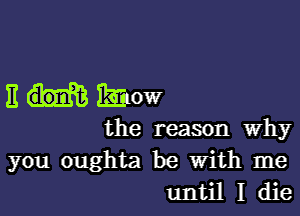 I don't know
the reason why
you oughta be with me
until I die